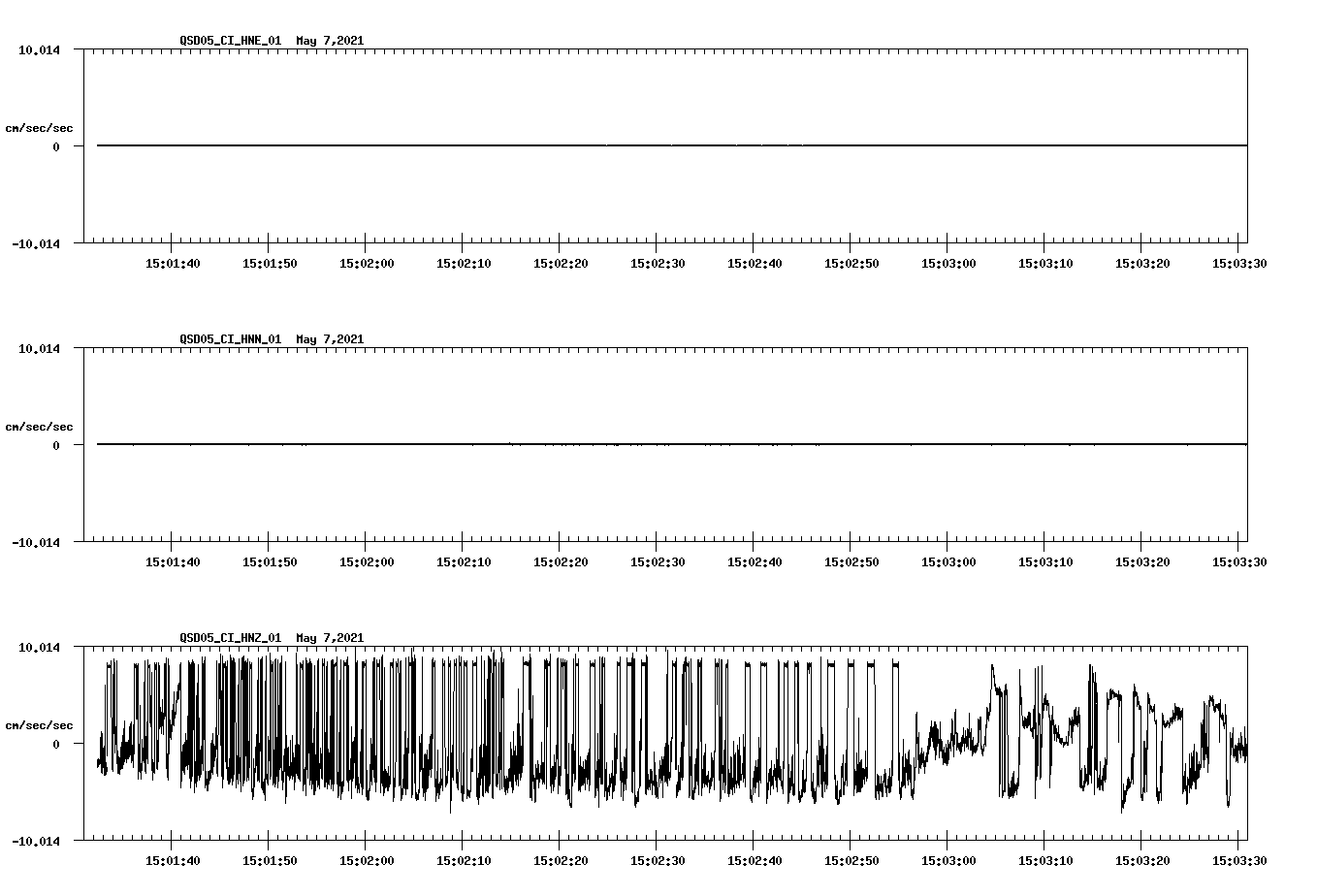 QSD05_CI_HNE_01 May 7,2021

10.014

cm/sec/sec

0

-10.014

15:01:40 15:01:50 15:02:00 15:02:10 15:02:20 15:02:30 15:02:40 15:02:50 15:03:00 15:03:10 15:03:20 15:03:30

QSD05_CI_HNN_01 May 7,2021

10.014

cm/sec/sec

0

-10.014

15:01:40 15:01:50 15:02:00 15:02:10 15:02:20 15:02:30 15:02:40 15:02:50 15:03:00 15:03:10 15:03:20 15:03:30

QSD05_CI_HNZ_01 May 7,2021

10.014

cm/sec/sec

0

-10.014

15:01:40 15:01:50 15:02:00 15:02:10 15:02:20 15:02:30 15:02:40 15:02:50 15:03:00 15:03:10 15:03:20 15:03:30